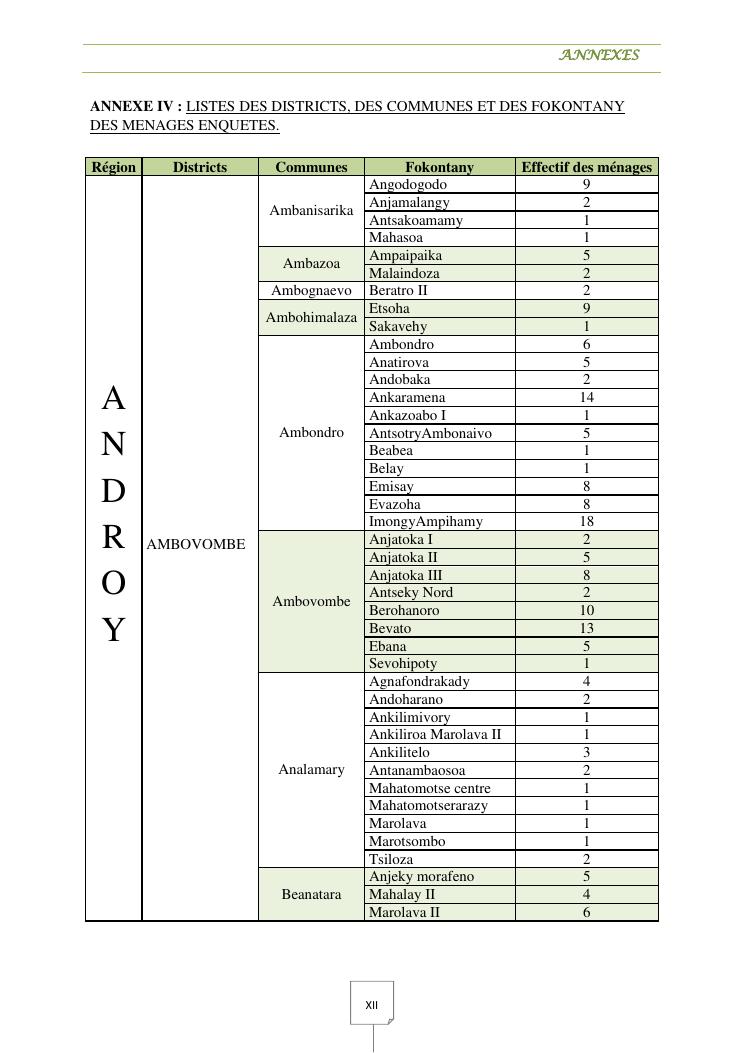 ANNEXES

ANNEXE IV : LISTES DES DISTRICTS, DES COMMUNES ET DES FOKONTANY DES MENAGES ENQUETES.

| Région | Districts | Communes | Fokontany | Effectif des ménages |
|---|---|---|---|---|
| ANDROY | AMBOVOMBE | Ambanisarika | Angodogodo | 9 |
| | | | Anjamalangy | 2 |
| | | | Antsakoamamy | 1 |
| | | | Mahasoa | 1 |
| | | Ambazoa | Ampaipaika | 5 |
| | | | Malaindoza | 2 |
| | | Ambognaevo | Beratro II | 2 |
| | | Ambohimalaza | Etsoha | 9 |
| | | | Sakavehy | 1 |
| | | Ambondro | Ambondro | 6 |
| | | | Anatirova | 5 |
| | | | Andobaka | 2 |
| | | | Ankaramena | 14 |
| | | | Ankazoabo I | 1 |
| | | | AntsotryAmbonaivo | 5 |
| | | | Beabea | 1 |
| | | | Belay | 1 |
| | | | Emisay | 8 |
| | | | Evazoha | 8 |
| | | | ImongyAmpihamy | 18 |
| | | Ambovombe | Anjatoka I | 2 |
| | | | Anjatoka II | 5 |
| | | | Anjatoka III | 8 |
| | | | Antseky Nord | 2 |
| | | | Berohanoro | 10 |
| | | | Bevato | 13 |
| | | | Ebana | 5 |
| | | | Sevohipoty | 1 |
| | | Analamary | Agnafondrakady | 4 |
| | | | Andoharano | 2 |
| | | | Ankilimivory | 1 |
| | | | Ankiliroa Marolava II | 1 |
| | | | Ankilitelo | 3 |
| | | | Antanambaosoa | 2 |
| | | | Mahatomotse centre | 1 |
| | | | Mahatomotserarazy | 1 |
| | | | Marolava | 1 |
| | | | Marotsombo | 1 |
| | | | Tsiloza | 2 |
| | | Beanatara | Anjeky morafeno | 5 |
| | | | Mahalay II | 4 |
| | | | Marolava II | 6 |

XII